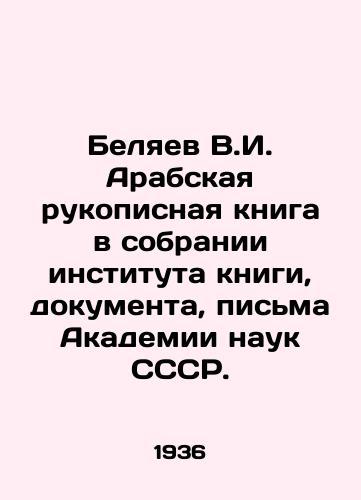 Беляев В.И. Арабская рукописная книга в собрании института книги, документа, письма Академии наук СССР.

1936